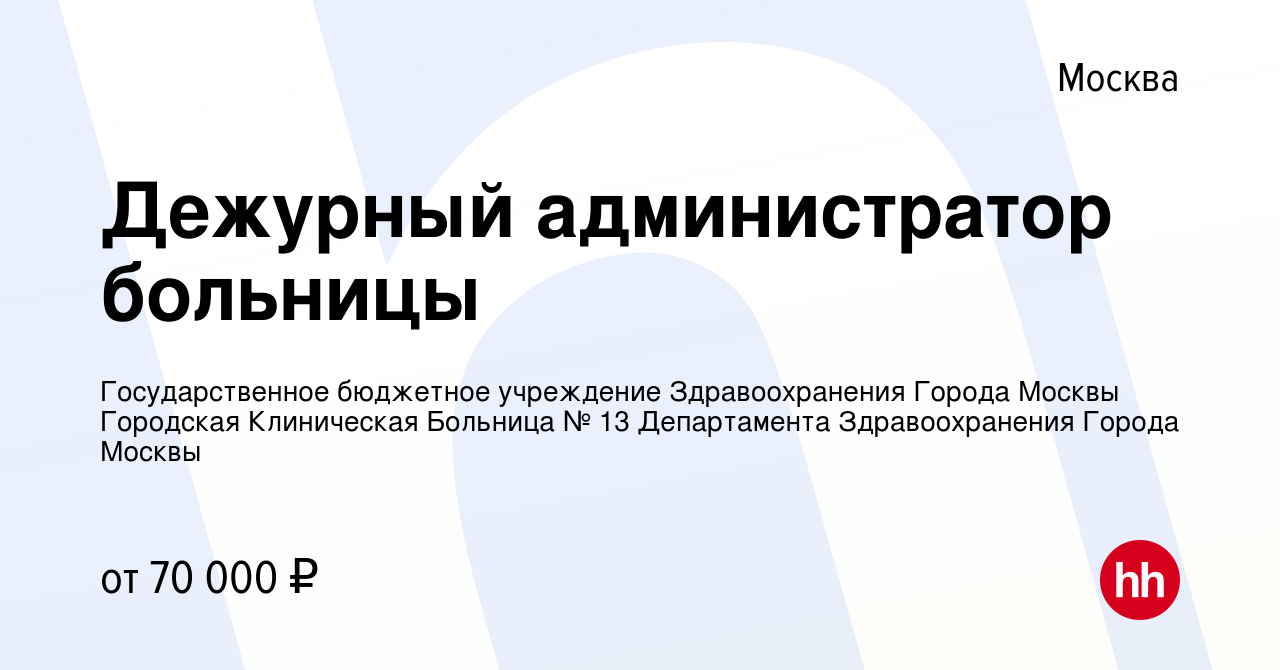 Москва

Дежурный администратор больницы

Государственное бюджетное учреждение Здравоохранения Города Москвы Городская Клиническая Больница № 13 Департамента Здравоохранения Города Москвы

от 70 000 ₽

hh